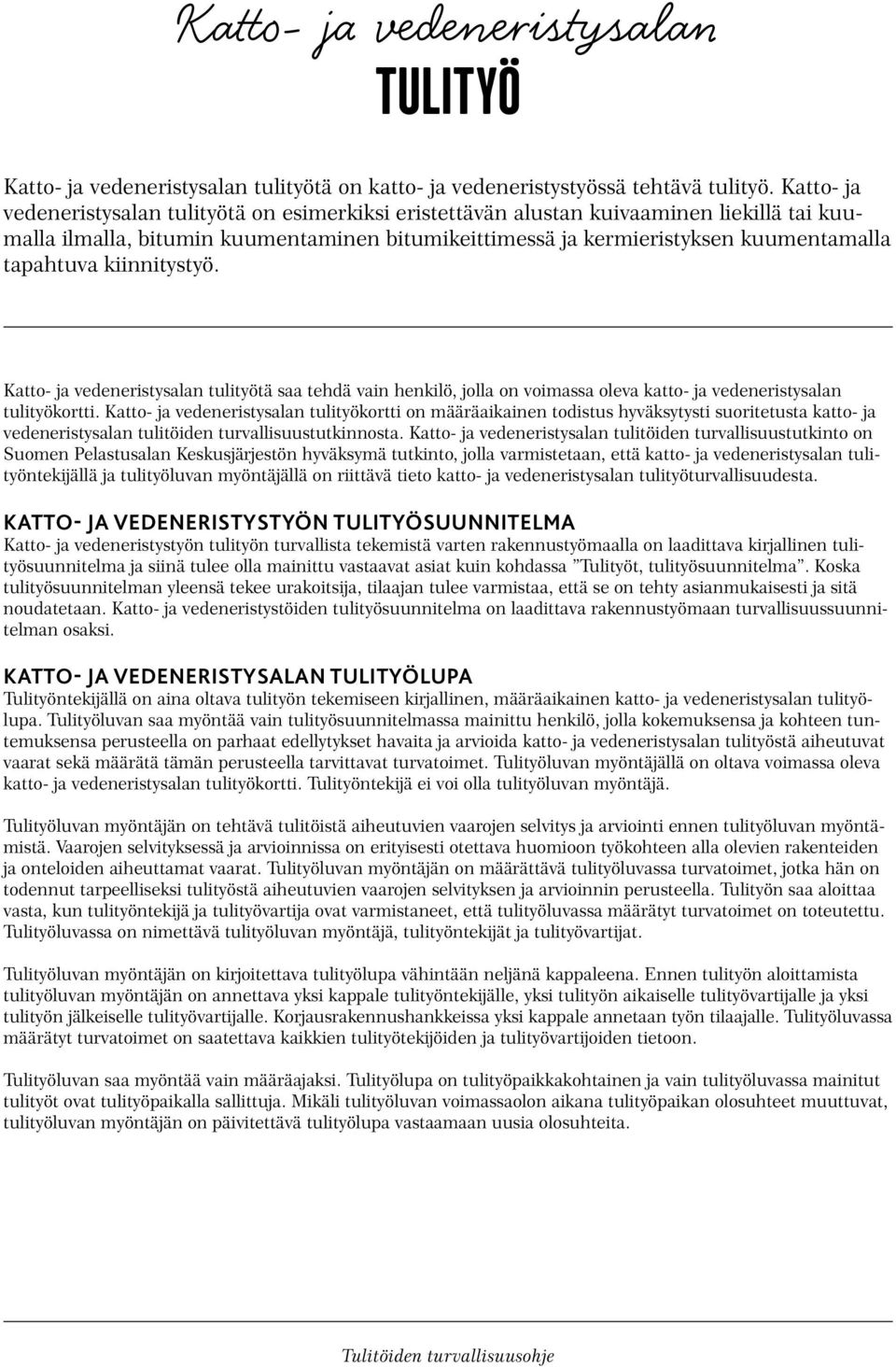 Katto- ja vedeneristysalan
TULITYÖ

Katto- ja vedeneristysalan tulityötä on katto- ja vedeneristystyössä tehtävä tulityö. Katto- ja vedeneristysalan tulityötä on esimerkiksi eristettävän alustan kuivaaminen liekillä tai kuumalla ilmalla, bitumin kuumentaminen bitumikeittimessä ja kermieristyksen kuumentamalla tapahtuva kiinnitystyö.

Katto- ja vedeneristysalan tulityötä saa tehdä vain henkilö, jolla on voimassa oleva katto- ja vedeneristysalan tulityökortti. Katto- ja vedeneristysalan tulityökortti on määräaikainen todistus hyväksytysti suoritetusta katto- ja vedeneristysalan tulitöiden turvallisuustutkinnosta. Katto- ja vedeneristysalan tulitöiden turvallisuustutkinto on Suomen Pelastusalan Keskusjärjestön hyväksymä tutkinto, jolla varmistetaan, että katto- ja vedeneristysalan tulityöntekijällä ja tulityöluvan myöntäjällä on riittävä tieto katto- ja vedeneristysalan tulityöturvallisuudesta.

KATTO- JA VEDENERISTYSTYÖN TULITYÖSUUNNITELMA
Katto- ja vedeneristystyön tulityön turvallista tekemistä varten rakennustyömaalla on laadittava kirjallinen tulityösuunnitelma ja siinä tulee olla mainittu vastaavat asiat kuin kohdassa ”Tulityöt, tulityösuunnitelma”. Koska tulityösuunnitelman yleensä tekee urakoitsija, tilaajan tulee varmistaa, että se on tehty asianmukaisesti ja sitä noudatetaan. Katto- ja vedeneristystöiden tulityösuunnitelma on laadittava rakennustyömaan turvallisuussuunnitelman osaksi.

KATTO- JA VEDENERISTYSALAN TULITYÖLUPA
Tulityöntekijällä on aina oltava tulityön tekemiseen kirjallinen, määräaikainen katto- ja vedeneristysalan tulityölupa. Tulityöluvan saa myöntää vain tulityösuunnitelmassa mainittu henkilö, jolla kokemuksensa ja kohteen tuntemuksensa perusteella on parhaat edellytykset havaita ja arvioida katto- ja vedeneristysalan tulityöstä aiheutuvat vaarat sekä määrätä tämän perusteella tarvittavat turvatoimet. Tulityöluvan myöntäjällä on oltava voimassa oleva katto- ja vedeneristysalan tulityökortti. Tulityöntekijä ei voi olla tulityöluvan myöntäjä.

Tulityöluvan myöntäjän on tehtävä tulitöistä aiheutuvien vaarojen selvitys ja arviointi ennen tulityöluvan myöntämistä. Vaarojen selvityksessä ja arvioinnissa on erityisesti otettava huomioon työkohteen alla olevien rakenteiden ja onteloiden aiheuttamat vaarat. Tulityöluvan myöntäjän on määrättävä tulityöluvassa turvatoimet, jotka hän on todennut tarpeelliseksi tulityöstä aiheutuvien vaarojen selvityksen ja arvioinnin perusteella. Tulityön saa aloittaa vasta, kun tulityöntekijä ja tulityövartija ovat varmistaneet, että tulityöluvassa määrätyt turvatoimet on toteutettu. Tulityöluvassa on nimettävä tulityöluvan myöntäjä, tulityöntekijät ja tulityövartijat.

Tulityöluvan myöntäjän on kirjoitettava tulityölupa vähintään neljänä kappaleena. Ennen tulityön aloittamista tulityöluvan myöntäjän on annettava yksi kappale tulityöntekijälle, yksi tulityön aikaiselle tulityövartijalle ja yksi tulityön jälkeiselle tulityövartijalle. Korjausrakennushankkeissa yksi kappale annetaan työn tilaajalle. Tulityöluvassa määrätyt turvatoimet on saatettava kaikkien tulityötekijöiden ja tulityövartijoiden tietoon.

Tulityöluvan saa myöntää vain määräajaksi. Tulityölupa on tulityöpaikkakohtainen ja vain tulityöluvassa mainitut tulityöt ovat tulityöpaikalla sallittuja. Mikäli tulityöluvan voimassaolon aikana tulityöpaikan olosuhteet muuttuvat, tulityöluvan myöntäjän on päivitettävä tulityölupa vastaamaan uusia olosuhteita.

Tulitöiden turvallisuusohje